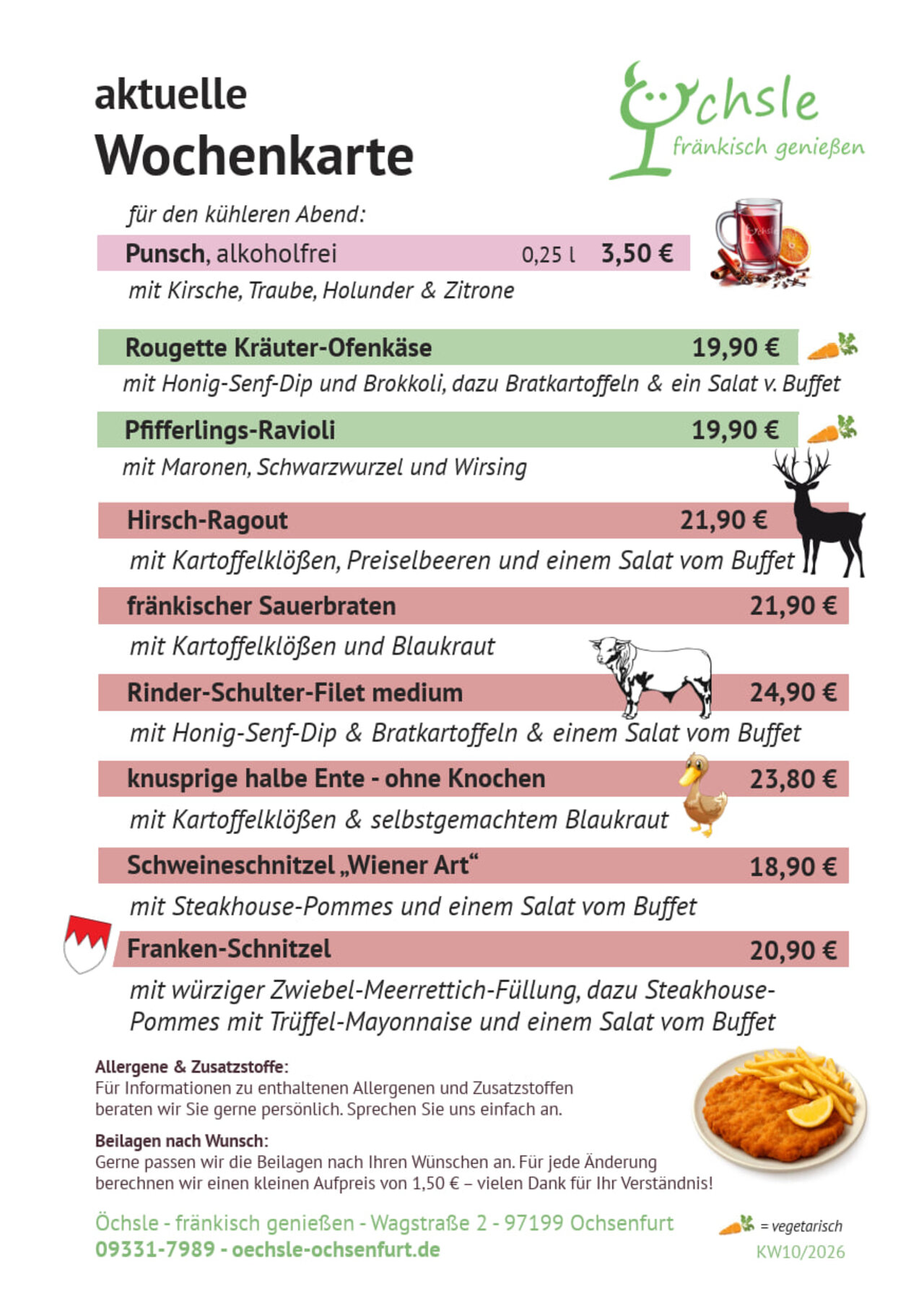 aktuelle
Wochenkarte

Öchsle
fränkisch genießen

für den kühleren Abend:

Punsch, alkoholfrei 0,25 l 3,50 €
mit Kirsche, Traube, Holunder & Zitrone

Rougette Kräuter-Ofenkäse 19,90 €
mit Honig-Senf-Dip und Brokkoli, dazu Bratkartoffeln & ein Salat v. Buffet

Pfifferlings-Ravioli 19,90 €
mit Maronen, Schwarzwurzel und Wirsing

Hirsch-Ragout 21,90 €
mit Kartoffelklößen, Preiselbeeren und einem Salat vom Buffet

fränkischer Sauerbraten 21,90 €
mit Kartoffelklößen und Blaukraut

Rinder-Schulter-Filet medium 24,90 €
mit Honig-Senf-Dip & Bratkartoffeln & einem Salat vom Buffet

knusprige halbe Ente - ohne Knochen 23,80 €
mit Kartoffelklößen & selbstgemachtem Blaukraut

Schweineschnitzel „Wiener Art“ 18,90 €
mit Steakhouse-Pommes und einem Salat vom Buffet

Franken-Schnitzel 20,90 €
mit würziger Zwiebel-Meerrettich-Füllung, dazu Steakhouse-Pommes mit Trüffel-Mayonnaise und einem Salat vom Buffet

Allergene & Zusatzstoffe:
Für Informationen zu enthaltenen Allergenen und Zusatzstoffen beraten wir Sie gerne persönlich. Sprechen Sie uns einfach an.

Beilagen nach Wunsch:
Gerne passen wir die Beilagen nach Ihren Wünschen an. Für jede Änderung berechnen wir einen kleinen Aufpreis von 1,50 € – vielen Dank für Ihr Verständnis!

Öchsle - fränkisch genießen - Wagstraße 2 - 97199 Ochsenfurt
09331-7989 - oechsle-ochsenfurt.de

= vegetarisch
KW10/2026